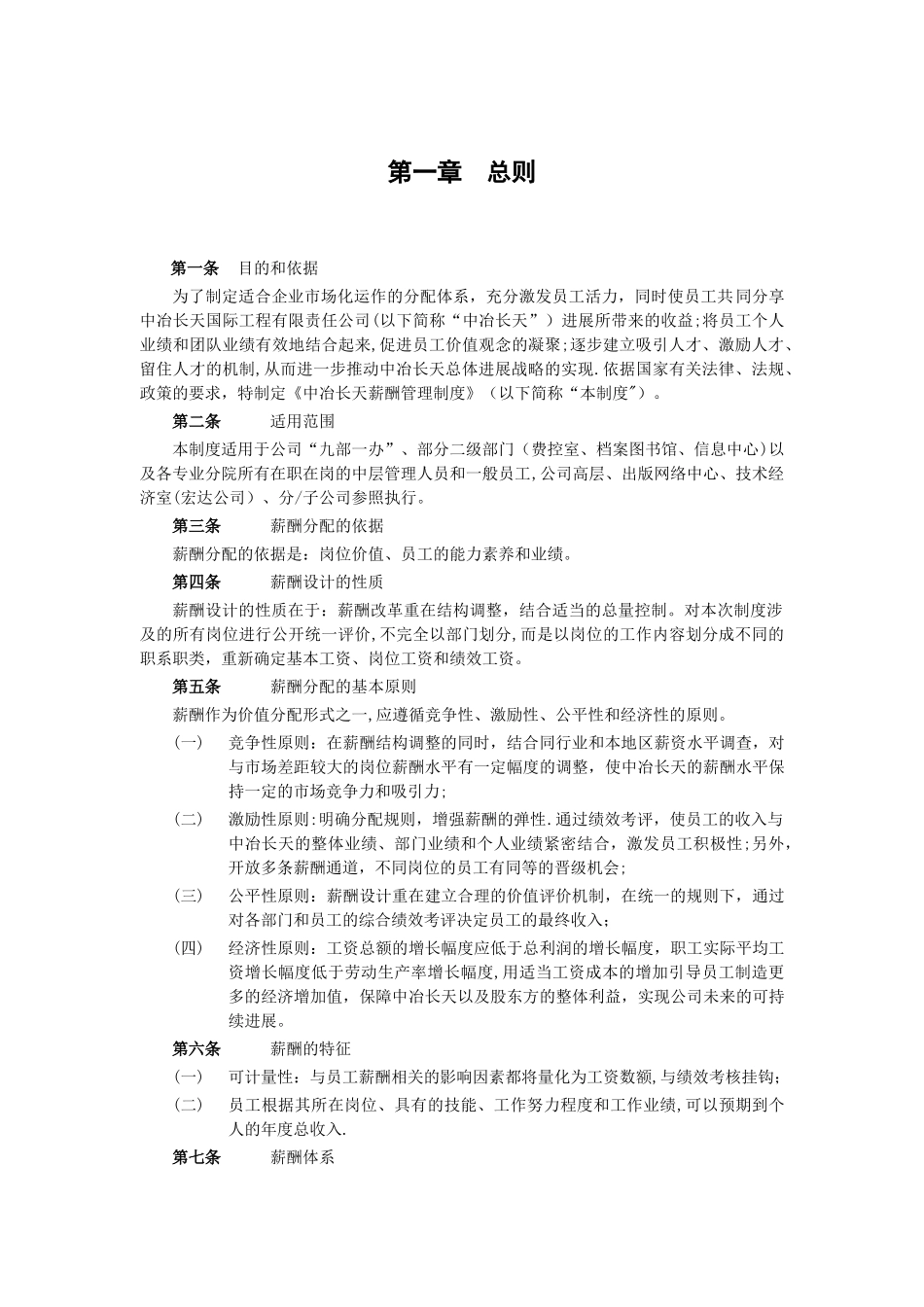 第一章　总则

第一条　目的和依据

为了制定适合企业市场化运作的分配体系，充分激发员工活力，同时使员工共同分享中冶长天国际工程有限责任公司(以下简称“中冶长天”）进展所带来的收益;将员工个人业绩和团队业绩有效地结合起来,促进员工价值观念的凝聚;逐步建立吸引人才、激励人才、留住人才的机制,从而进一步推动中冶长天总体进展战略的实现.依据国家有关法律、法规、政策的要求，特制定《中冶长天薪酬管理制度》（以下简称“本制度"）。

第二条　适用范围

本制度适用于公司“九部一办”、部分二级部门（费控室、档案图书馆、信息中心)以及各专业分院所有在职在岗的中层管理人员和一般员工,公司高层、出版网络中心、技术经济室(宏达公司）、分/子公司参照执行。

第三条　薪酬分配的依据

薪酬分配的依据是：岗位价值、员工的能力素养和业绩。

第四条　薪酬设计的性质

薪酬设计的性质在于：薪酬改革重在结构调整，结合适当的总量控制。对本次制度涉及的所有岗位进行公开统一评价,不完全以部门划分,而是以岗位的工作内容划分成不同的职系职类，重新确定基本工资、岗位工资和绩效工资。

第五条　薪酬分配的基本原则

薪酬作为价值分配形式之一,应遵循竞争性、激励性、公平性和经济性的原则。

（一）　竞争性原则：在薪酬结构调整的同时，结合同行业和本地区薪资水平调查，对与市场差距较大的岗位薪酬水平有一定幅度的调整，使中冶长天的薪酬水平保持一定的市场竞争力和吸引力;

（二）　激励性原则:明确分配规则，增强薪酬的弹性.通过绩效考评，使员工的收入与中冶长天的整体业绩、部门业绩和个人业绩紧密结合，激发员工积极性;另外,开放多条薪酬通道，不同岗位的员工有同等的晋级机会;

（三）　公平性原则：薪酬设计重在建立合理的价值评价机制，在统一的规则下，通过对各部门和员工的综合绩效考评决定员工的最终收入；

（四）　经济性原则：工资总额的增长幅度应低于总利润的增长幅度，职工实际平均工资增长幅度低于劳动生产率增长幅度,用适当工资成本的增加引导员工制造更多的经济增加值，保障中冶长天以及股东方的整体利益，实现公司未来的可持续进展。

第六条　薪酬的特征

（一）　可计量性：与员工薪酬相关的影响因素都将量化为工资数额,与绩效考核挂钩;

（二）　员工根据其所在岗位、具有的技能、工作努力程度和工作业绩,可以预期到个人的年度总收入.

第七条　薪酬体系